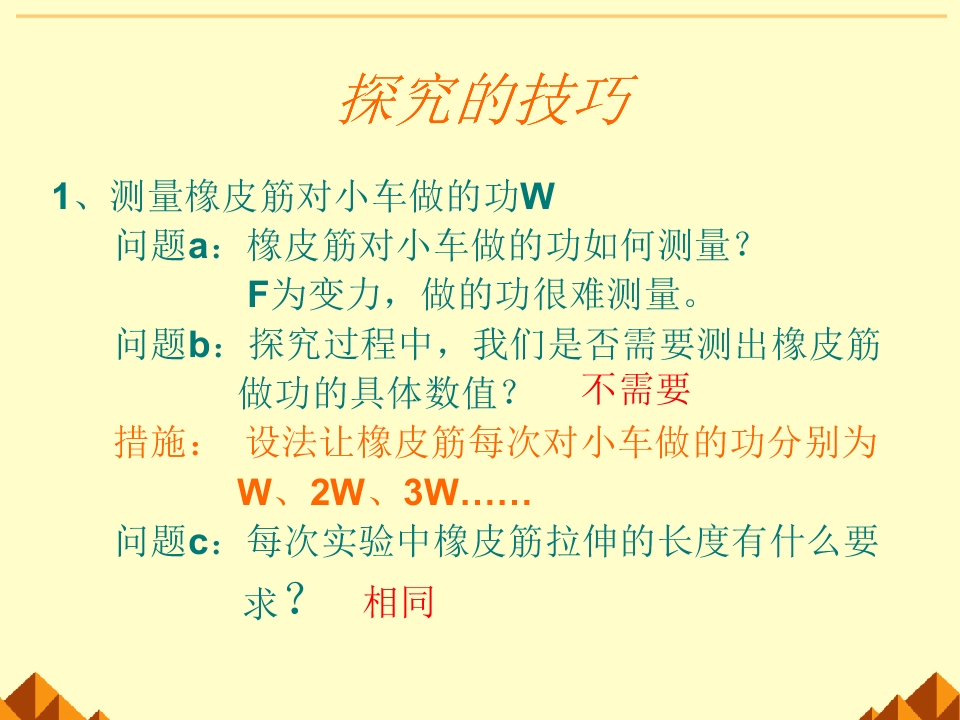 探究的技巧

1、测量橡皮筋对小车做的功W

问题a：橡皮筋对小车做的功如何测量？

F为变力，做的功很难测量。

问题b：探究过程中，我们是否需要测出橡皮筋做功的具体数值？ 不需要

措施： 设法让橡皮筋每次对小车做的功分别为W、2W、3W……

问题c：每次实验中橡皮筋拉伸的长度有什么要求？ 相同